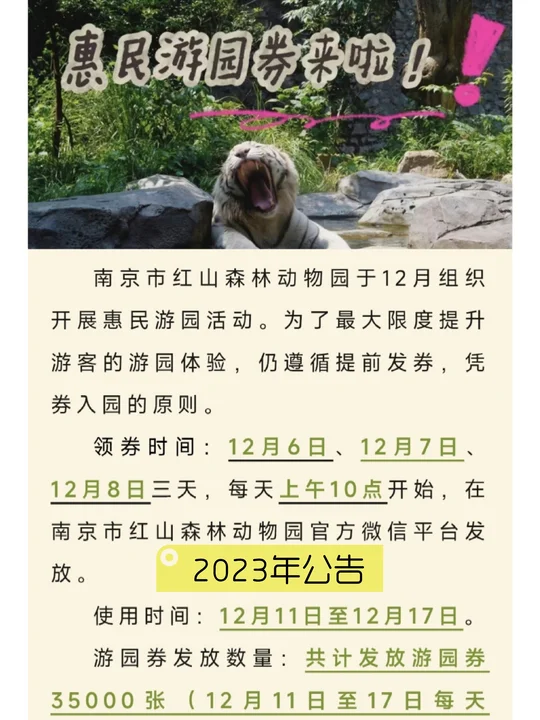 惠民游园券来啦！

南京市红山森林动物园于12月组织开展惠民游园活动。为了最大限度提升游客的游园体验，仍遵循提前发券，凭券入园的原则。

领券时间：12月6日、12月7日、12月8日三天，每天上午10点开始，在南京市红山森林动物园官方微信平台发放。

2023年公告

使用时间：12月11日至12月17日。

游园券发放数量：共计发放游园券35000张（12月11日至17日每天